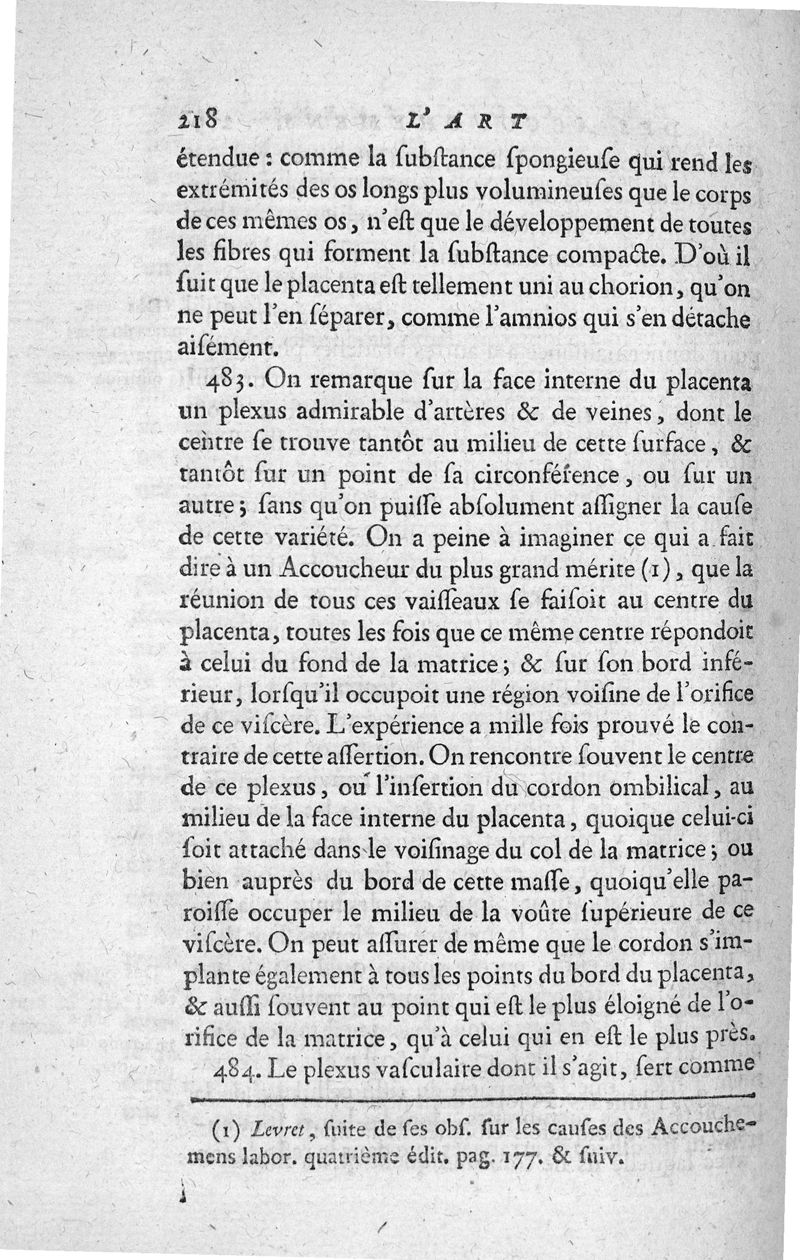 218 L'ART

étendue : comme la ſubſtance ſpongieuſe qui rend les extrémités des os longs plus volumineuſes que le corps de ces mêmes os, n'eſt que le développement de toutes les fibres qui forment la ſubſtance compacte. D'où il ſuit que le placenta eſt tellement uni au chorion, qu'on ne peut l'en ſéparer, comme l'amnios qui s'en détache aiſément.

483. On remarque ſur la face interne du placenta un plexus admirable d'artères & de veines, dont le centre ſe trouve tantôt au milieu de cette ſurface, & tantôt ſur un point de ſa circonférence, ou ſur un autre; ſans qu'on puiſſe abſolument aſſigner la cauſe de cette variété. On a peine à imaginer ce qui a fait dire à un Accoucheur du plus grand mérite (1), que la réunion de tous ces vaiſſeaux ſe faiſoit au centre du placenta, toutes les fois que ce même centre répondoit à celui du fond de la matrice; & ſur ſon bord inférieur, lorſqu'il occupoit une région voiſine de l'orifice de ce viſcère. L'expérience a mille fois prouvé le contraire de cette aſſertion. On rencontre ſouvent le centre de ce plexus, ou l'inſertion du cordon ombilical, au milieu de la face interne du placenta, quoique celui-ci ſoit attaché dans le voiſinage du col de la matrice; ou bien auprès du bord de cette maſſe, quoiqu'elle paroiſſe occuper le milieu de la voûte ſupérieure de ce viſcère. On peut aſſurer de même que le cordon s'implante également à tous les points du bord du placenta, & auſſi ſouvent au point qui eſt le plus éloigné de l'orifice de la matrice, qu'à celui qui en eſt le plus près.

484. Le plexus vaſculaire dont il s'agit, ſert comme

(1) Levret, ſuite de ſes obſ. ſur les cauſes des Accouchemens labor. quatrième édit. pag. 177. & ſuiv.